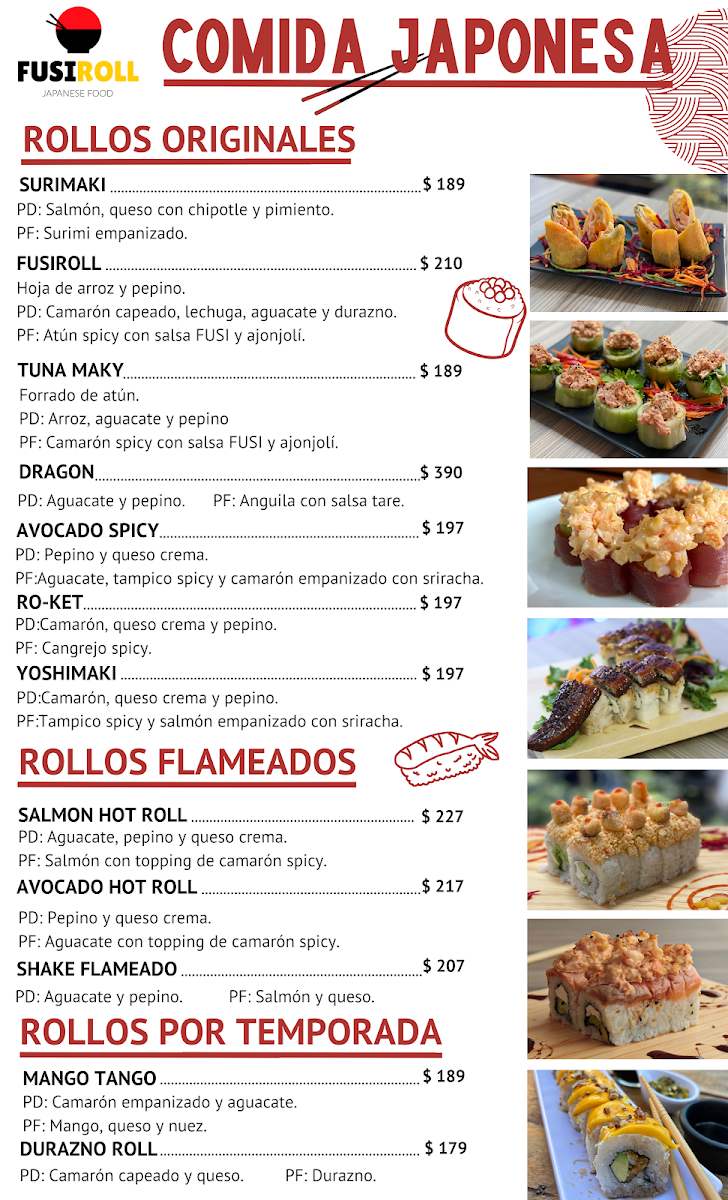 FUSIROLL
JAPANESE FOOD

COMIDA JAPONESA

ROLLOS ORIGINALES

SURIMAKI $ 189
PD: Salmón, queso con chipotle y pimiento.
PF: Surimi empanizado.

FUSIROLL $ 210
Hoja de arroz y pepino.
PD: Camarón capeado, lechuga, aguacate y durazno.
PF: Atún spicy con salsa FUSI y ajonjolí.

TUNA MAKY $ 189
Forrado de atún.
PD: Arroz, aguacate y pepino
PF: Camarón spicy con salsa FUSI y ajonjolí.

DRAGON $ 390
PD: Aguacate y pepino. PF: Anguila con salsa tare.

AVOCADO SPICY $ 197
PD: Pepino y queso crema.
PF:Aguacate, tampico spicy y camarón empanizado con sriracha.

RO-KET $ 197
PD:Camarón, queso crema y pepino.
PF: Cangrejo spicy.

YOSHIMAKI $ 197
PD:Camarón, queso crema y pepino.
PF:Tampico spicy y salmón empanizado con sriracha.

ROLLOS FLAMEADOS

SALMON HOT ROLL $ 227
PD: Aguacate, pepino y queso crema.
PF: Salmón con topping de camarón spicy.

AVOCADO HOT ROLL $ 217
PD: Pepino y queso crema.
PF: Aguacate con topping de camarón spicy.

SHAKE FLAMEADO $ 207
PD: Aguacate y pepino. PF: Salmón y queso.

ROLLOS POR TEMPORADA

MANGO TANGO $ 189
PD: Camarón empanizado y aguacate.
PF: Mango, queso y nuez.

DURAZNO ROLL $ 179
PD: Camarón capeado y queso. PF: Durazno.